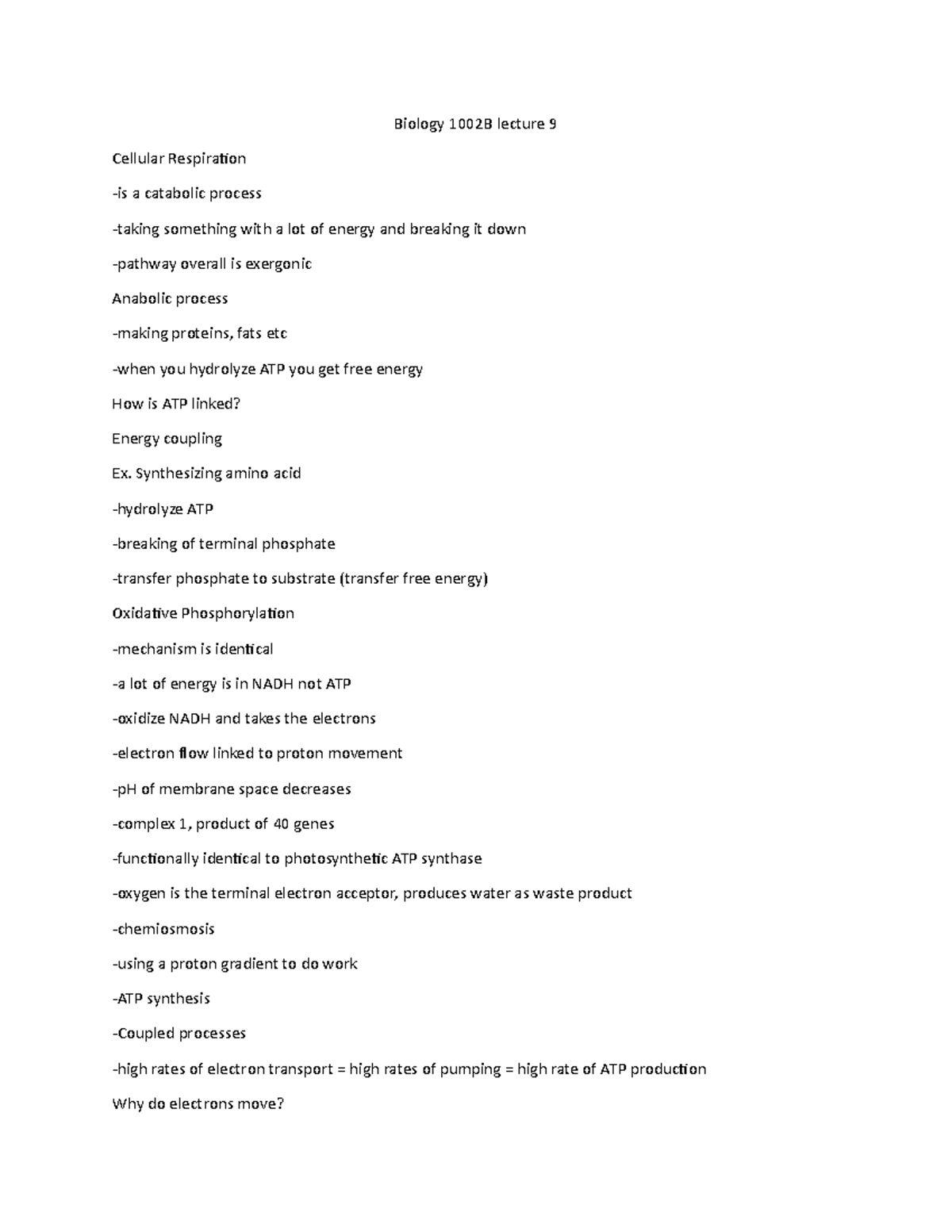 Biology 1002B lecture 9

Cellular Respiration

-is a catabolic process

-taking something with a lot of energy and breaking it down

-pathway overall is exergonic

Anabolic process

-making proteins, fats etc

-when you hydrolyze ATP you get free energy

How is ATP linked?

Energy coupling

Ex. Synthesizing amino acid

-hydrolyze ATP

-breaking of terminal phosphate

-transfer phosphate to substrate (transfer free energy)

Oxidative Phosphorylation

-mechanism is identical

-a lot of energy is in NADH not ATP

-oxidize NADH and takes the electrons

-electron flow linked to proton movement

-pH of membrane space decreases

-complex 1, product of 40 genes

-functionally identical to photosynthetic ATP synthase

-oxygen is the terminal electron acceptor, produces water as waste product

-chemiosmosis

-using a proton gradient to do work

-ATP synthesis

-Coupled processes

-high rates of electron transport = high rates of pumping = high rate of ATP production

Why do electrons move?